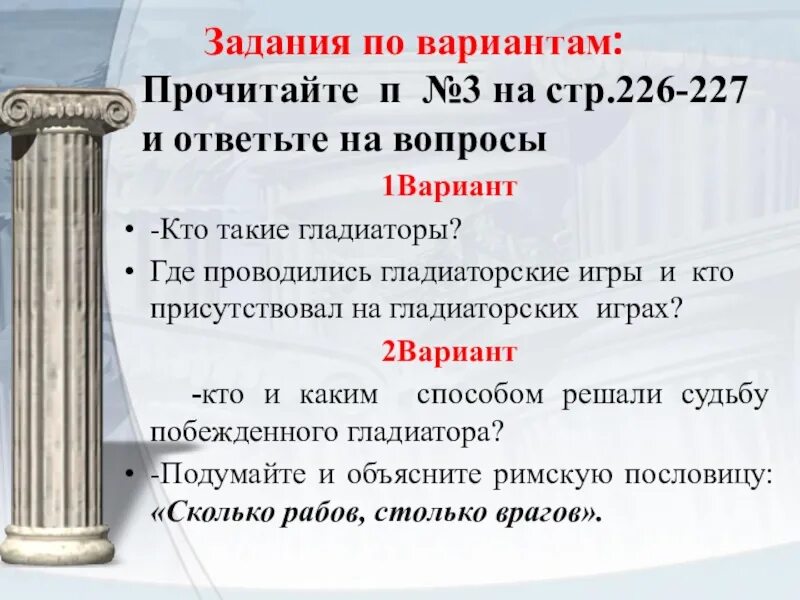 Задания по вариантам:
Прочитайте п №3 на стр.226-227 и ответьте на вопросы

1Вариант

• -Кто такие гладиаторы?
• Где проводились гладиаторские игры и кто присутствовал на гладиаторских играх?

2Вариант

-кто и каким способом решали судьбу побежденного гладиатора?

• -Подумайте и объясните римскую пословицу: «Сколько рабов, столько врагов».